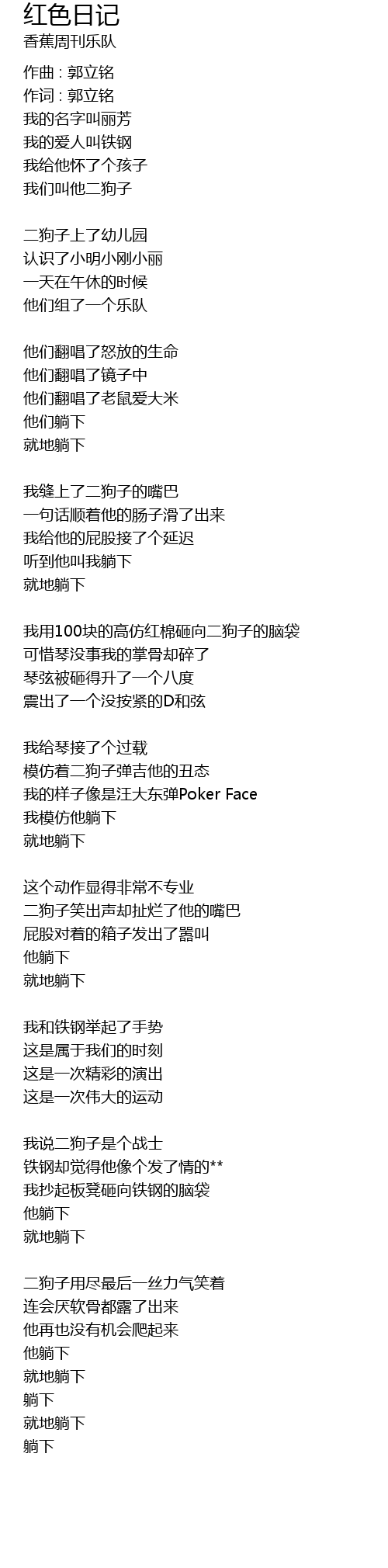 红色日记
香蕉周刊乐队

作曲 : 郭立铭
作词 : 郭立铭
我的名字叫丽芳
我的爱人叫铁钢
我给他怀了个孩子
我们叫他二狗子

二狗子上了幼儿园
认识了小明小刚小丽
一天在午休的时候
他们组了一个乐队

他们翻唱了怒放的生命
他们翻唱了镜子中
他们翻唱了老鼠爱大米
他们躺下
就地躺下

我缝上了二狗子的嘴巴
一句话顺着他的肠子滑了出来
我给他的屁股接了个延迟
听到他叫我躺下
就地躺下

我用100块的高仿红棉砸向二狗子的脑袋
可惜琴没事我的掌骨却碎了
琴弦被砸得升了一个八度
震出了一个没按紧的D和弦

我给琴接了个过载
模仿着二狗子弹吉他的丑态
我的样子像是汪大东弹Poker Face
我模仿他躺下
就地躺下

这个动作显得非常不专业
二狗子笑出声却扯烂了他的嘴巴
屁股对着的箱子发出了嚣叫
他躺下
就地躺下

我和铁钢举起了手势
这是属于我们的时刻
这是一次精彩的演出
这是一次伟大的运动

我说二狗子是个战士
铁钢却觉得他像个发了情的**
我抄起板凳砸向铁钢的脑袋
他躺下
就地躺下

二狗子用尽最后一丝力气笑着
连会厌软骨都露了出来
他再也没有机会爬起来
他躺下
就地躺下
躺下
就地躺下
躺下